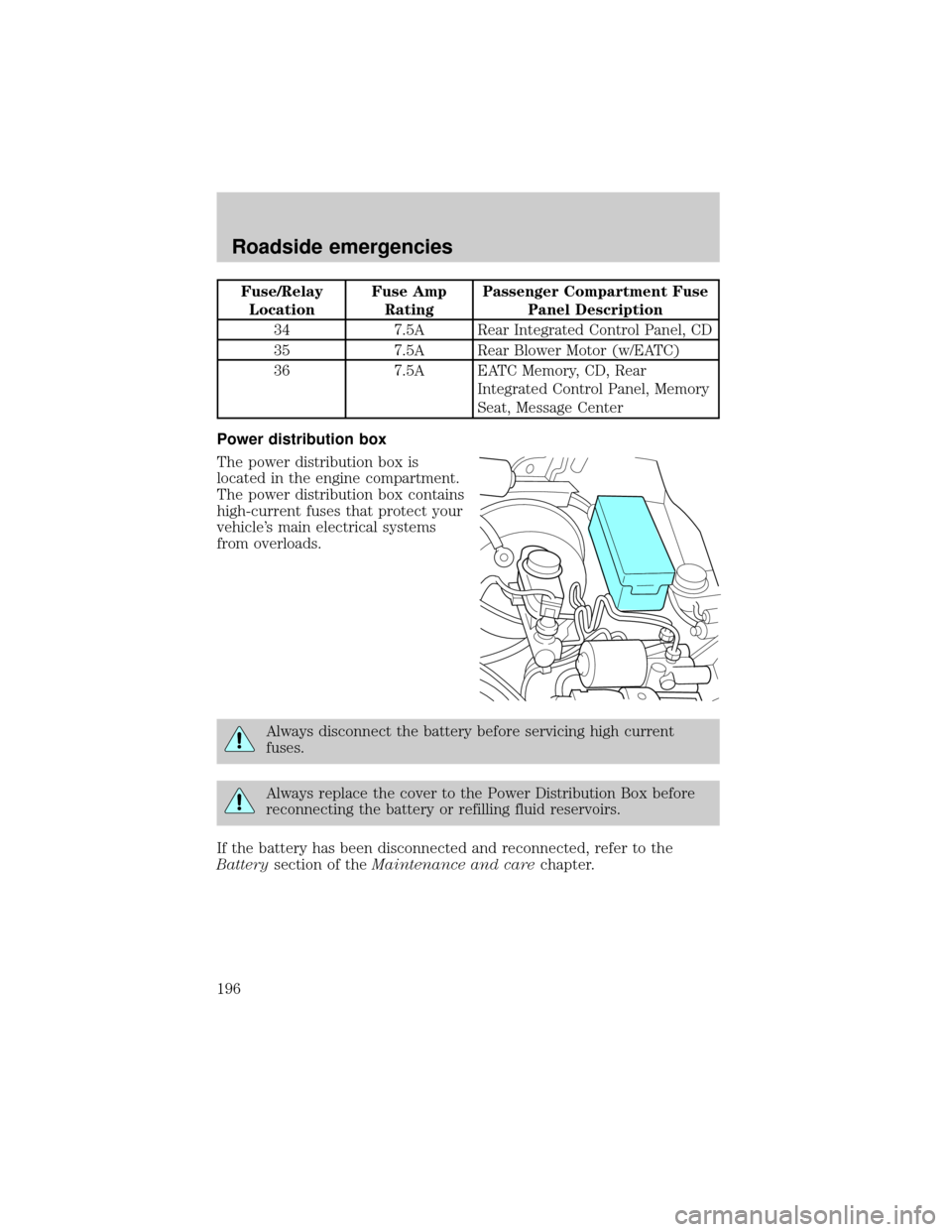 Roadside emergencies

| Fuse/Relay Location | Fuse Amp Rating | Passenger Compartment Fuse Panel Description |
|---|---|---|
| 34 | 7.5A | Rear Integrated Control Panel, CD |
| 35 | 7.5A | Rear Blower Motor (w/EATC) |
| 36 | 7.5A | EATC Memory, CD, Rear Integrated Control Panel, Memory Seat, Message Center |

Power distribution box

The power distribution box is located in the engine compartment. The power distribution box contains high-current fuses that protect your vehicle's main electrical systems from overloads.

Always disconnect the battery before servicing high current fuses.

Always replace the cover to the Power Distribution Box before reconnecting the battery or refilling fluid reservoirs.

If the battery has been disconnected and reconnected, refer to the Battery section of the Maintenance and care chapter.

196

carmanualsonline.info